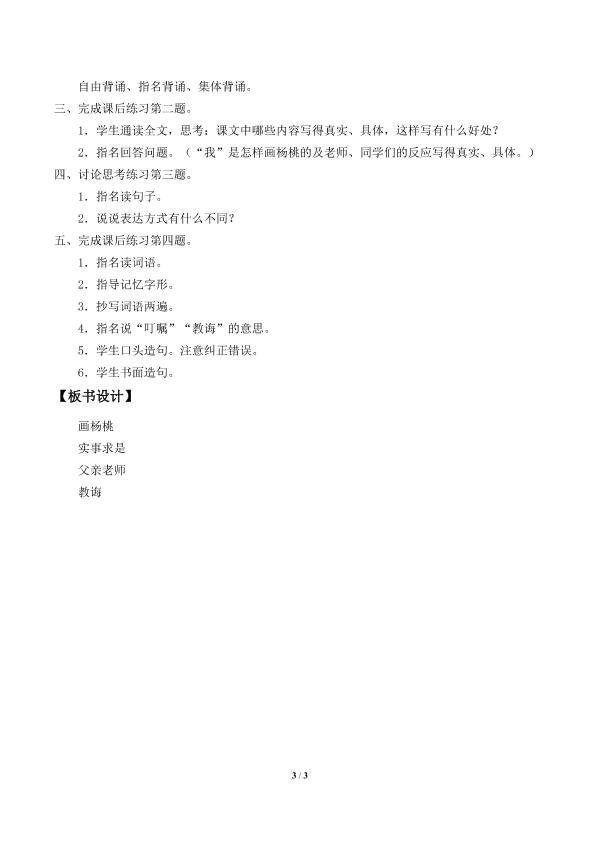 自由背诵、指名背诵、集体背诵。

三、完成课后练习第二题。

1．学生通读全文，思考：课文中哪些内容写得真实、具体，这样写有什么好处？

2．指名回答问题。（“我”是怎样画杨桃的及老师、同学们的反应写得真实、具体。）

四、讨论思考练习第三题。

1．指名读句子。

2．说说表达方式有什么不同？

五、完成课后练习第四题。

1．指名读词语。

2．指导记忆字形。

3．抄写词语两遍。

4．指名说“叮嘱”“教诲”的意思。

5．学生口头造句。注意纠正错误。

6．学生书面造句。

【板书设计】

画杨桃

实事求是

父亲老师

教诲

3 / 3